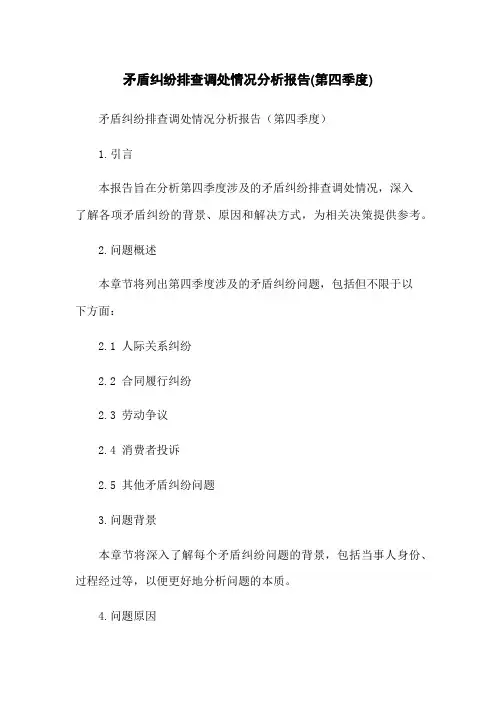 矛盾纠纷排查调处情况分析报告(第四季度)

矛盾纠纷排查调处情况分析报告（第四季度）

1.引言

本报告旨在分析第四季度涉及的矛盾纠纷排查调处情况，深入了解各项矛盾纠纷的背景、原因和解决方式，为相关决策提供参考。

2.问题概述

本章节将列出第四季度涉及的矛盾纠纷问题，包括但不限于以下方面：

2.1 人际关系纠纷

2.2 合同履行纠纷

2.3 劳动争议

2.4 消费者投诉

2.5 其他矛盾纠纷问题

3.问题背景

本章节将深入了解每个矛盾纠纷问题的背景，包括当事人身份、过程经过等，以便更好地分析问题的本质。

4.问题原因